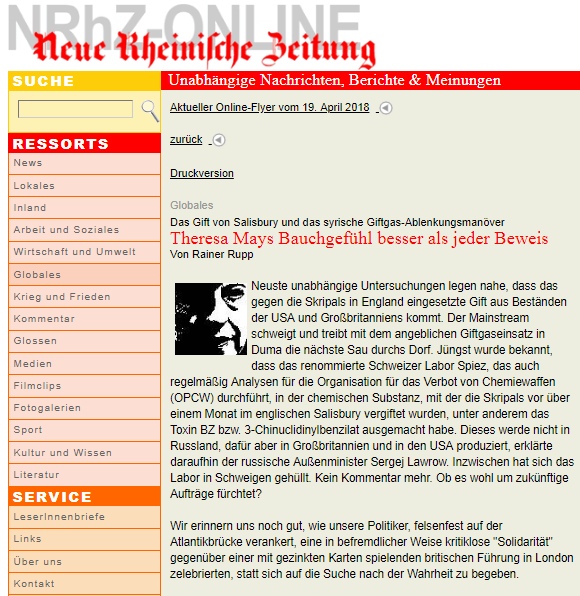 NRhZ-ONLINE
Neue Rheinische Zeitung

SUCHE

RESSORTS
News
Lokales
Inland
Arbeit und Soziales
Wirtschaft und Umwelt
Globales
Krieg und Frieden
Kommentar
Glossen
Medien
Filmclips
Fotogalerien
Sport
Kultur und Wissen
Literatur

SERVICE
LeserInnenbriefe
Links
Über uns
Kontakt

Unabhängige Nachrichten, Berichte & Meinungen

Aktueller Online-Flyer vom 19. April 2018

zurück

Druckversion

Globales
Das Gift von Salisbury und das syrische Giftgas-Ablenkungsmanöver
Theresa Mays Bauchgefühl besser als jeder Beweis
Von Rainer Rupp

Neuste unabhängige Untersuchungen legen nahe, dass das gegen die Skripals in England eingesetzte Gift aus Beständen der USA und Großbritanniens kommt. Der Mainstream schweigt und treibt mit dem angeblichen Giftgaseinsatz in Duma die nächste Sau durchs Dorf. Jüngst wurde bekannt, dass das renommierte Schweizer Labor Spiez, das auch regelmäßig Analysen für die Organisation für das Verbot von Chemiewaffen (OPCW) durchführt, in der chemischen Substanz, mit der die Skripals vor über einem Monat im englischen Salisbury vergiftet wurden, unter anderem das Toxin BZ bzw. 3-Chinuclidinylbenzilat ausgemacht habe. Dieses werde nicht in Russland, dafür aber in Großbritannien und in den USA produziert, erklärte daraufhin der russische Außenminister Sergej Lawrow. Inzwischen hat sich das Labor in Schweigen gehüllt. Kein Kommentar mehr. Ob es wohl um zukünftige Aufträge fürchtet?

Wir erinnern uns noch gut, wie unsere Politiker, felsenfest auf der Atlantikbrücke verankert, eine in befremdlicher Weise kritiklose "Solidarität" gegenüber einer mit gezinkten Karten spielenden britischen Führung in London zelebrierten, statt sich auf die Suche nach der Wahrheit zu begeben.